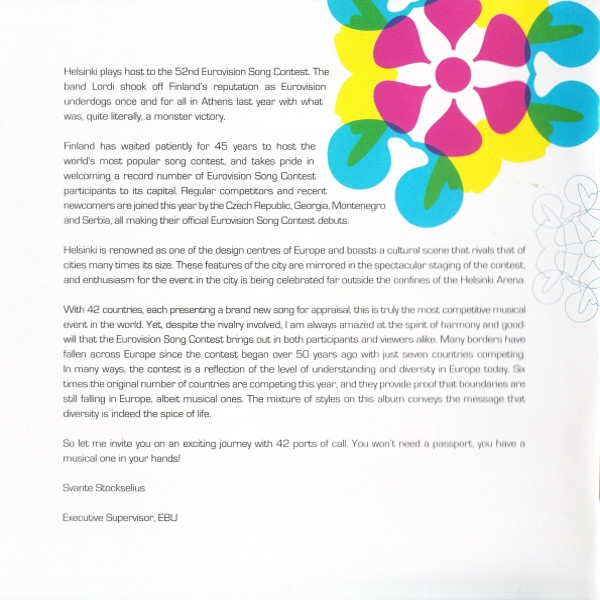 Helsinki plays host to the 52nd Eurovision Song Contest. The band Lordi shook off Finland's reputation as Eurovision underdogs once and for all in Athens last year with what was, quite literally, a monster victory.

Finland has waited patiently for 45 years to host the world's most popular song contest, and takes pride in welcoming a record number of Eurovision Song Contest participants to its capital. Regular competitors and recent newcomers are joined this year by the Czech Republic, Georgia, Montenegro and Serbia, all making their official Eurovision Song Contest debuts.

Helsinki is renowned as one of the design centres of Europe and boasts a cultural scene that rivals that of cities many times its size. These features of the city are mirrored in the spectacular staging of the contest, and enthusiasm for the event in the city is being celebrated far outside the confines of the Helsinki Arena.

With 42 countries, each presenting a brand new song for appraisal, this is truly the most competitive musical event in the world. Yet, despite the rivalry involved, I am always amazed at the spirit of harmony and goodwill that the Eurovision Song Contest brings out in both participants and viewers alike. Many borders have fallen across Europe since the contest began over 50 years ago with just seven countries competing. In many ways, the contest is a reflection of the level of understanding and diversity in Europe today. Six times the original number of countries are competing this year, and they provide proof that boundaries are still falling in Europe, albeit musical ones. The mixture of styles on this album conveys the message that diversity is indeed the spice of life.

So let me invite you on an exciting journey with 42 ports of call. You won't need a passport, you have a musical one in your hands!

Svante Stockselius

Executive Supervisor, EBU